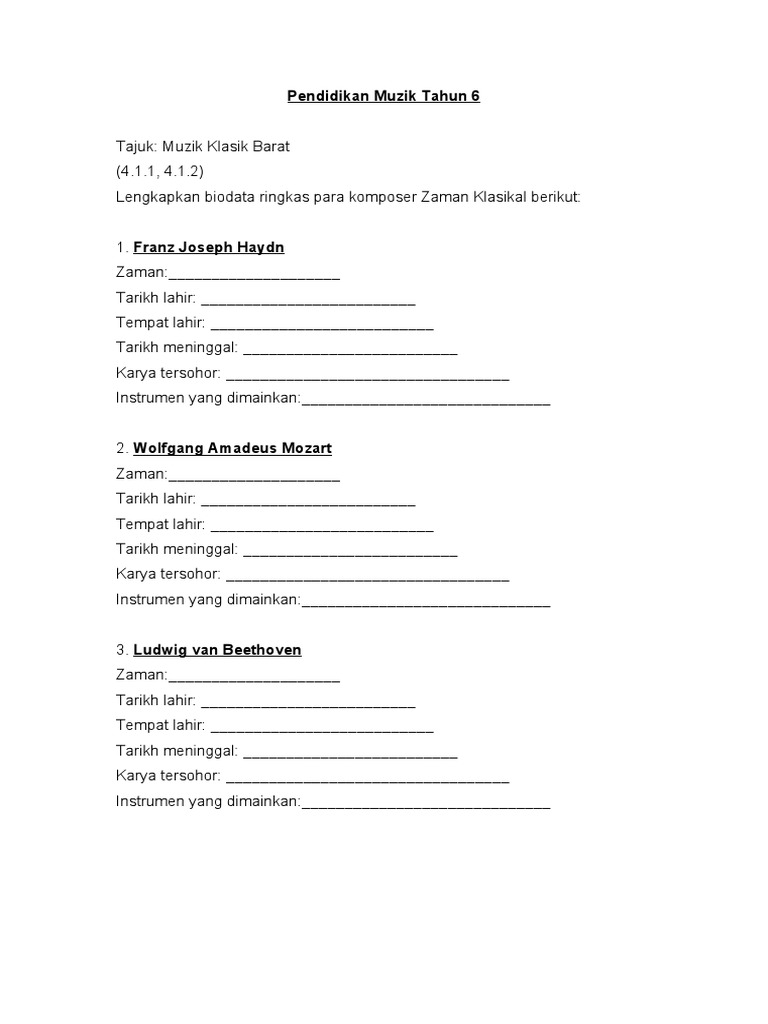 Pendidikan Muzik Tahun 6

Tajuk: Muzik Klasik Barat
(4.1.1, 4.1.2)
Lengkapkan biodata ringkas para komposer Zaman Klasikal berikut:

1. Franz Joseph Haydn
Zaman:____________________
Tarikh lahir: _________________________
Tempat lahir: __________________________
Tarikh meninggal: _________________________
Karya tersohor: _________________________________
Instrumen yang dimainkan:_____________________________

2. Wolfgang Amadeus Mozart
Zaman:____________________
Tarikh lahir: _________________________
Tempat lahir: __________________________
Tarikh meninggal: _________________________
Karya tersohor: _________________________________
Instrumen yang dimainkan:_____________________________

3. Ludwig van Beethoven
Zaman:____________________
Tarikh lahir: _________________________
Tempat lahir: __________________________
Tarikh meninggal: _________________________
Karya tersohor: _________________________________
Instrumen yang dimainkan:_____________________________